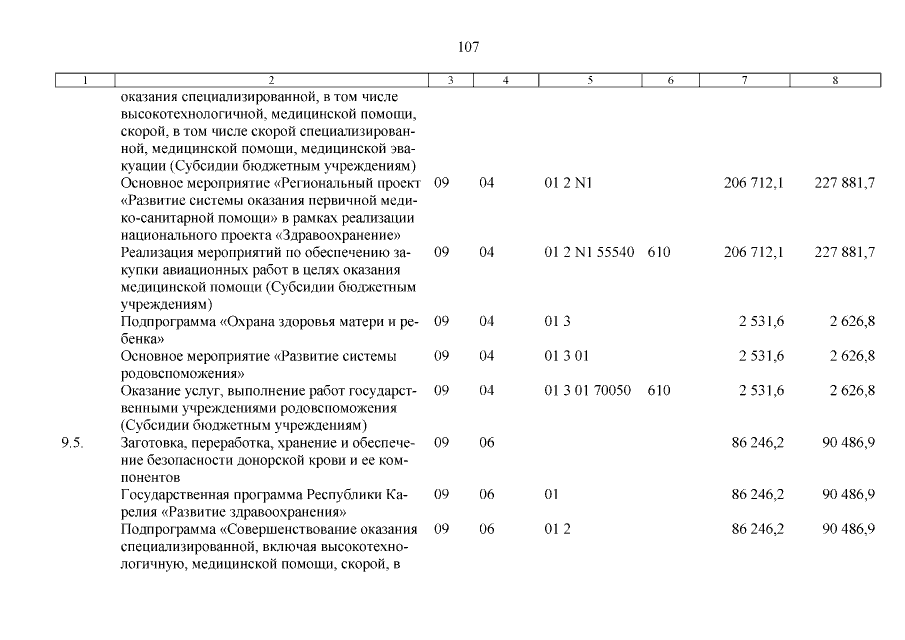 107

| 1 | 2 | 3 | 4 | 5 | 6 | 7 | 8 |
|---|---|---|---|---|---|---|---|
| | оказания специализированной, в том числе высокотехнологичной, медицинской помощи, скорой, в том числе скорой специализированной, медицинской помощи, медицинской эвакуации (Субсидии бюджетным учреждениям) | | | | | | |
| | Основное мероприятие «Региональный проект «Развитие системы оказания первичной медико-санитарной помощи» в рамках реализации национального проекта «Здравоохранение» | 09 | 04 | 01 2 N1 | | 206 712,1 | 227 881,7 |
| | Реализация мероприятий по обеспечению закупки авиационных работ в целях оказания медицинской помощи (Субсидии бюджетным учреждениям) | 09 | 04 | 01 2 N1 55540 | 610 | 206 712,1 | 227 881,7 |
| | Подпрограмма «Охрана здоровья матери и ребенка» | 09 | 04 | 01 3 | | 2 531,6 | 2 626,8 |
| | Основное мероприятие «Развитие системы родовспоможения» | 09 | 04 | 01 3 01 | | 2 531,6 | 2 626,8 |
| | Оказание услуг, выполнение работ государственными учреждениями родовспоможения (Субсидии бюджетным учреждениям) | 09 | 04 | 01 3 01 70050 | 610 | 2 531,6 | 2 626,8 |
| 9.5. | Заготовка, переработка, хранение и обеспечение безопасности донорской крови и ее компонентов | 09 | 06 | | | 86 246,2 | 90 486,9 |
| | Государственная программа Республики Карелия «Развитие здравоохранения» | 09 | 06 | 01 | | 86 246,2 | 90 486,9 |
| | Подпрограмма «Совершенствование оказания специализированной, включая высокотехнологичную, медицинской помощи, скорой, в | 09 | 06 | 01 2 | | 86 246,2 | 90 486,9 |